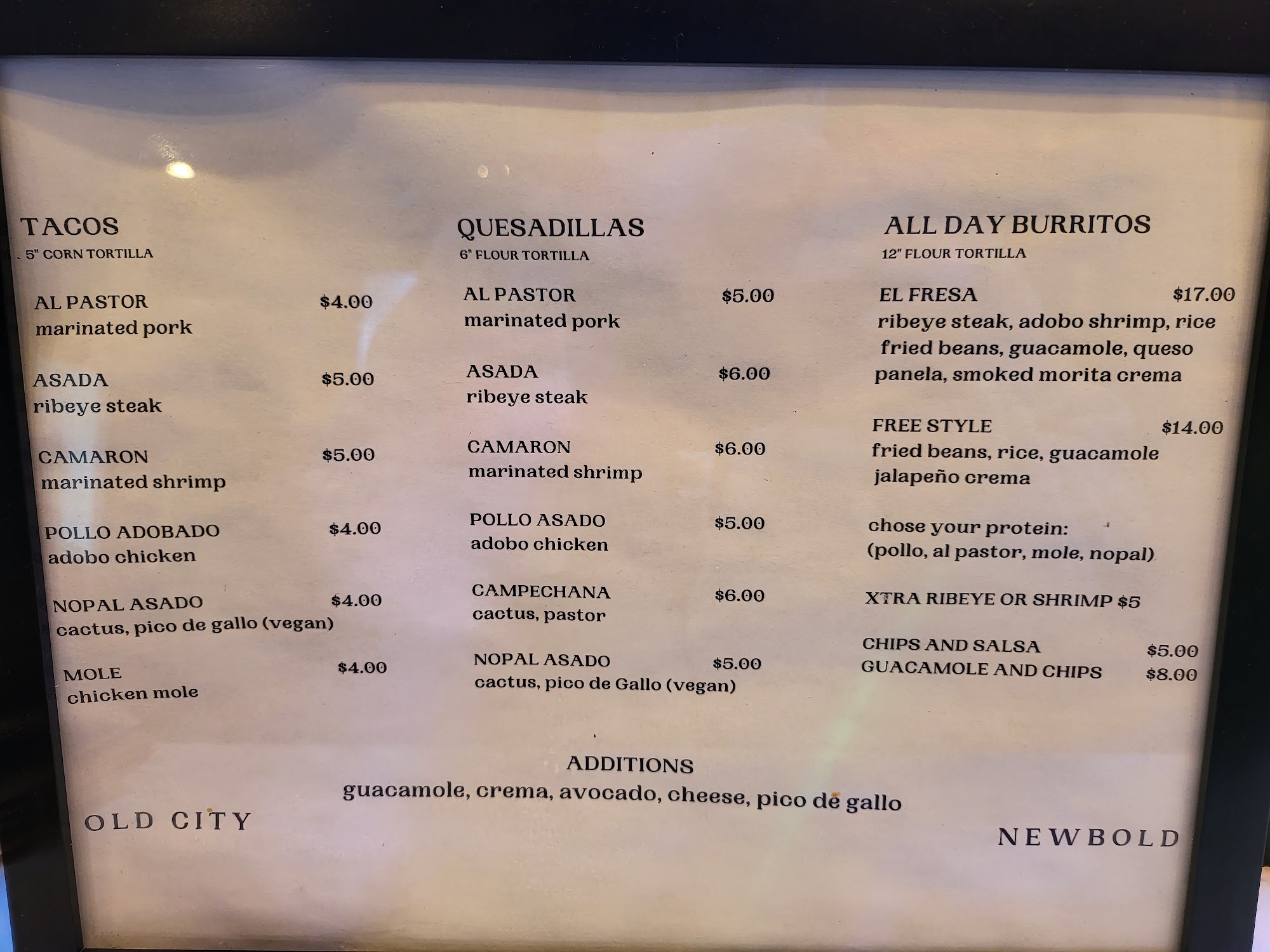 TACOS
5" CORN TORTILLA

AL PASTOR $4.00
marinated pork

ASADA $5.00
ribeye steak

CAMARON $5.00
marinated shrimp

POLLO ADOBADO $4.00
adobo chicken

NOPAL ASADO $4.00
cactus, pico de gallo (vegan)

MOLE $4.00
chicken mole

QUESADILLAS
6" FLOUR TORTILLA

AL PASTOR $5.00
marinated pork

ASADA $6.00
ribeye steak

CAMARON $6.00
marinated shrimp

POLLO ASADO $5.00
adobo chicken

CAMPECHANA $6.00
cactus, pastor

NOPAL ASADO $5.00
cactus, pico de Gallo (vegan)

ALL DAY BURRITOS
12" FLOUR TORTILLA

EL FRESA $17.00
ribeye steak, adobo shrimp, rice fried beans, guacamole, queso panela, smoked morita crema

FREE STYLE $14.00
fried beans, rice, guacamole jalapeño crema

chose your protein:
(pollo, al pastor, mole, nopal)

XTRA RIBEYE OR SHRIMP $5

CHIPS AND SALSA $5.00
GUACAMOLE AND CHIPS $8.00

ADDITIONS
guacamole, crema, avocado, cheese, pico de gallo

OLD CITY

NEWBOLD